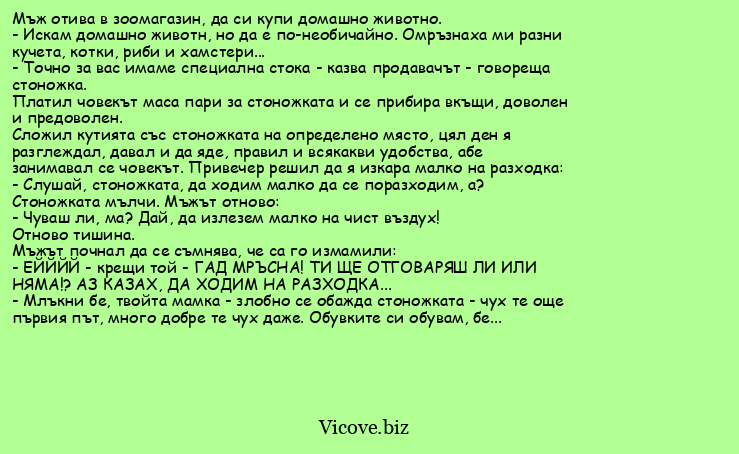 Мъж отива в зоомагазин, да си купи домашно животно.
- Искам домашно животн, но да е по-необичайно. Омръзнаха ми разни кучета, котки, риби и хамстери...
- Точно за вас имаме специална стока - казва продавачът - говореща стоножка.
Платил човекът маса пари за стоножката и се прибира вкъщи, доволен и предоволен.
Сложил кутията със стоножката на определено място, цял ден я разглеждал, давал и да яде, правил и всякакви удобства, абе занимавал се човекът. Привечер решил да я изкара малко на разходка:
- Слушай, стоножката, да ходим малко да се поразходим, а?
Стоножката мълчи. Мъжът отново:
- Чуваш ли, ма? Дай, да излезем малко на чист въздух!
Отново тишина.
Мъжът почнал да се съмнява, че са го измамили:
- ЕЙЙЙЙ - крещи той - ГАД МРЪСНА! ТИ ЩЕ ОТГОВАРЯШ ЛИ ИЛИ НЯМА!? АЗ КАЗАХ, ДА ХОДИМ НА РАЗХОДКА...
- Млъкни бе, твойта мамка - злобно се обажда стоножката - чух те още първия път, много добре те чух даже. Обувките си обувам, бе...

Vicove.biz